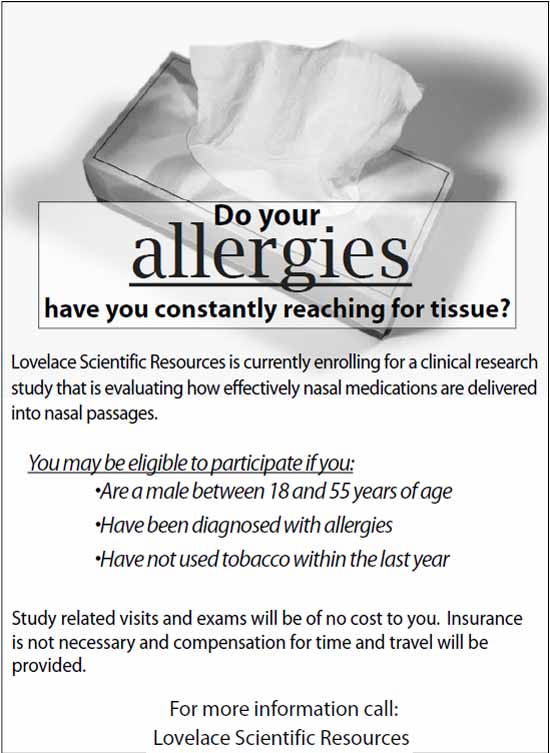 Do your
allergies
have you constantly reaching for tissue?

Lovelace Scientific Resources is currently enrolling for a clinical research study that is evaluating how effectively nasal medications are delivered into nasal passages.

You may be eligible to participate if you:
•Are a male between 18 and 55 years of age
•Have been diagnosed with allergies
•Have not used tobacco within the last year

Study related visits and exams will be of no cost to you. Insurance is not necessary and compensation for time and travel will be provided.

For more information call:
Lovelace Scientific Resources